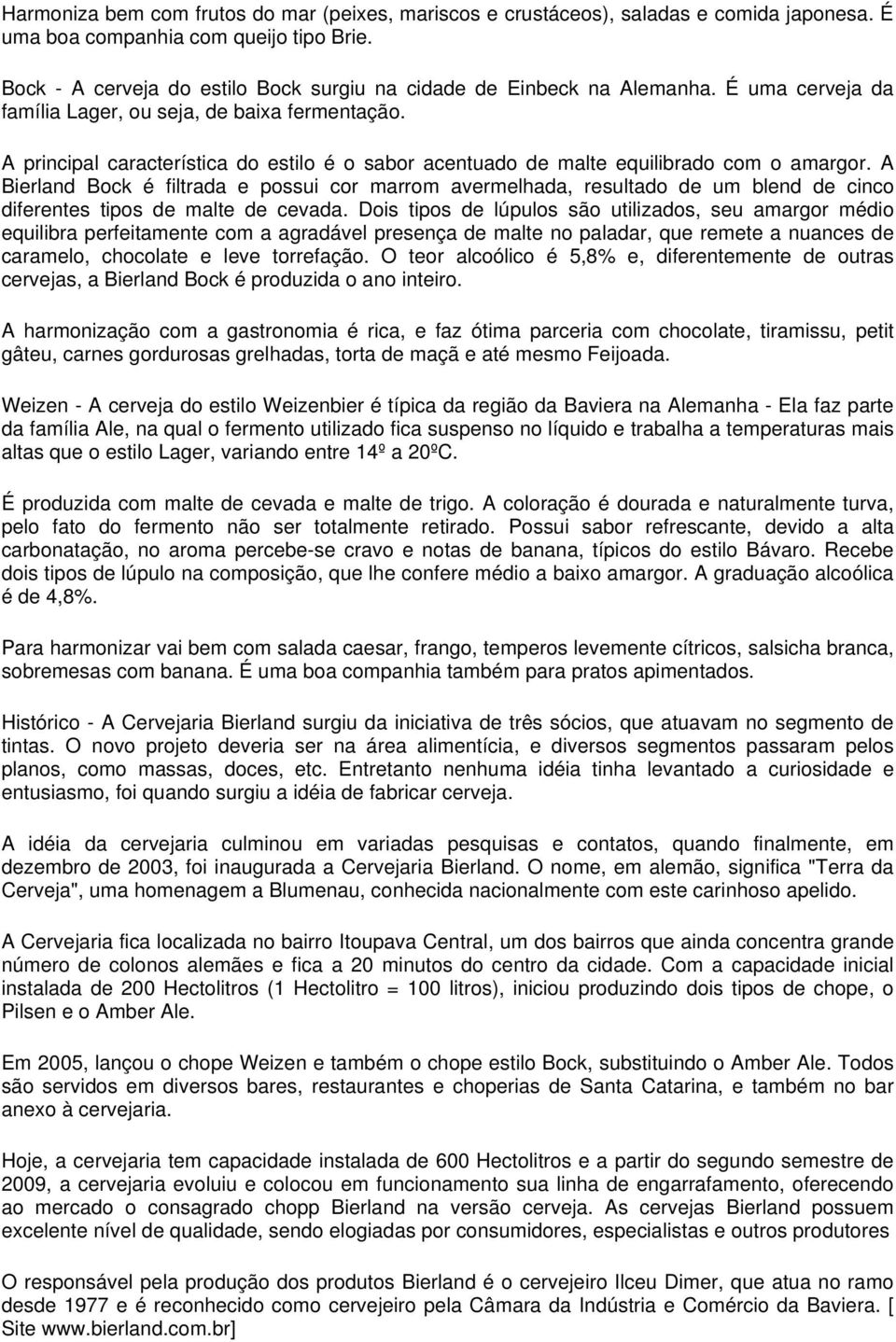 Harmoniza bem com frutos do mar (peixes, mariscos e crustáceos), saladas e comida japonesa. É uma boa companhia com queijo tipo Brie.

Bock - A cerveja do estilo Bock surgiu na cidade de Einbeck na Alemanha. É uma cerveja da família Lager, ou seja, de baixa fermentação.

A principal característica do estilo é o sabor acentuado de malte equilibrado com o amargor. A Bierland Bock é filtrada e possui cor marrom avermelhada, resultado de um blend de cinco diferentes tipos de malte de cevada. Dois tipos de lúpulos são utilizados, seu amargor médio equilibra perfeitamente com a agradável presença de malte no paladar, que remete a nuances de caramelo, chocolate e leve torrefação. O teor alcoólico é 5,8% e, diferentemente de outras cervejas, a Bierland Bock é produzida o ano inteiro.

A harmonização com a gastronomia é rica, e faz ótima parceria com chocolate, tiramissu, petit gâteu, carnes gordurosas grelhadas, torta de maçã e até mesmo Feijoada.

Weizen - A cerveja do estilo Weizenbier é típica da região da Baviera na Alemanha - Ela faz parte da família Ale, na qual o fermento utilizado fica suspenso no líquido e trabalha a temperaturas mais altas que o estilo Lager, variando entre 14º a 20ºC.

É produzida com malte de cevada e malte de trigo. A coloração é dourada e naturalmente turva, pelo fato do fermento não ser totalmente retirado. Possui sabor refrescante, devido a alta carbonatação, no aroma percebe-se cravo e notas de banana, típicos do estilo Bávaro. Recebe dois tipos de lúpulo na composição, que lhe confere médio a baixo amargor. A graduação alcoólica é de 4,8%.

Para harmonizar vai bem com salada caesar, frango, temperos levemente cítricos, salsicha branca, sobremesas com banana. É uma boa companhia também para pratos apimentados.

Histórico - A Cervejaria Bierland surgiu da iniciativa de três sócios, que atuavam no segmento de tintas. O novo projeto deveria ser na área alimentícia, e diversos segmentos passaram pelos planos, como massas, doces, etc. Entretanto nenhuma idéia tinha levantado a curiosidade e entusiasmo, foi quando surgiu a idéia de fabricar cerveja.

A idéia da cervejaria culminou em variadas pesquisas e contatos, quando finalmente, em dezembro de 2003, foi inaugurada a Cervejaria Bierland. O nome, em alemão, significa "Terra da Cerveja", uma homenagem a Blumenau, conhecida nacionalmente com este carinhoso apelido.

A Cervejaria fica localizada no bairro Itoupava Central, um dos bairros que ainda concentra grande número de colonos alemães e fica a 20 minutos do centro da cidade. Com a capacidade inicial instalada de 200 Hectolitros (1 Hectolitro = 100 litros), iniciou produzindo dois tipos de chope, o Pilsen e o Amber Ale.

Em 2005, lançou o chope Weizen e também o chope estilo Bock, substituindo o Amber Ale. Todos são servidos em diversos bares, restaurantes e choperias de Santa Catarina, e também no bar anexo à cervejaria.

Hoje, a cervejaria tem capacidade instalada de 600 Hectolitros e a partir do segundo semestre de 2009, a cervejaria evoluiu e colocou em funcionamento sua linha de engarrafamento, oferecendo ao mercado o consagrado chopp Bierland na versão cerveja. As cervejas Bierland possuem excelente nível de qualidade, sendo elogiadas por consumidores, especialistas e outros produtores

O responsável pela produção dos produtos Bierland é o cervejeiro Ilceu Dimer, que atua no ramo desde 1977 e é reconhecido como cervejeiro pela Câmara da Indústria e Comércio da Baviera. [ Site www.bierland.com.br]